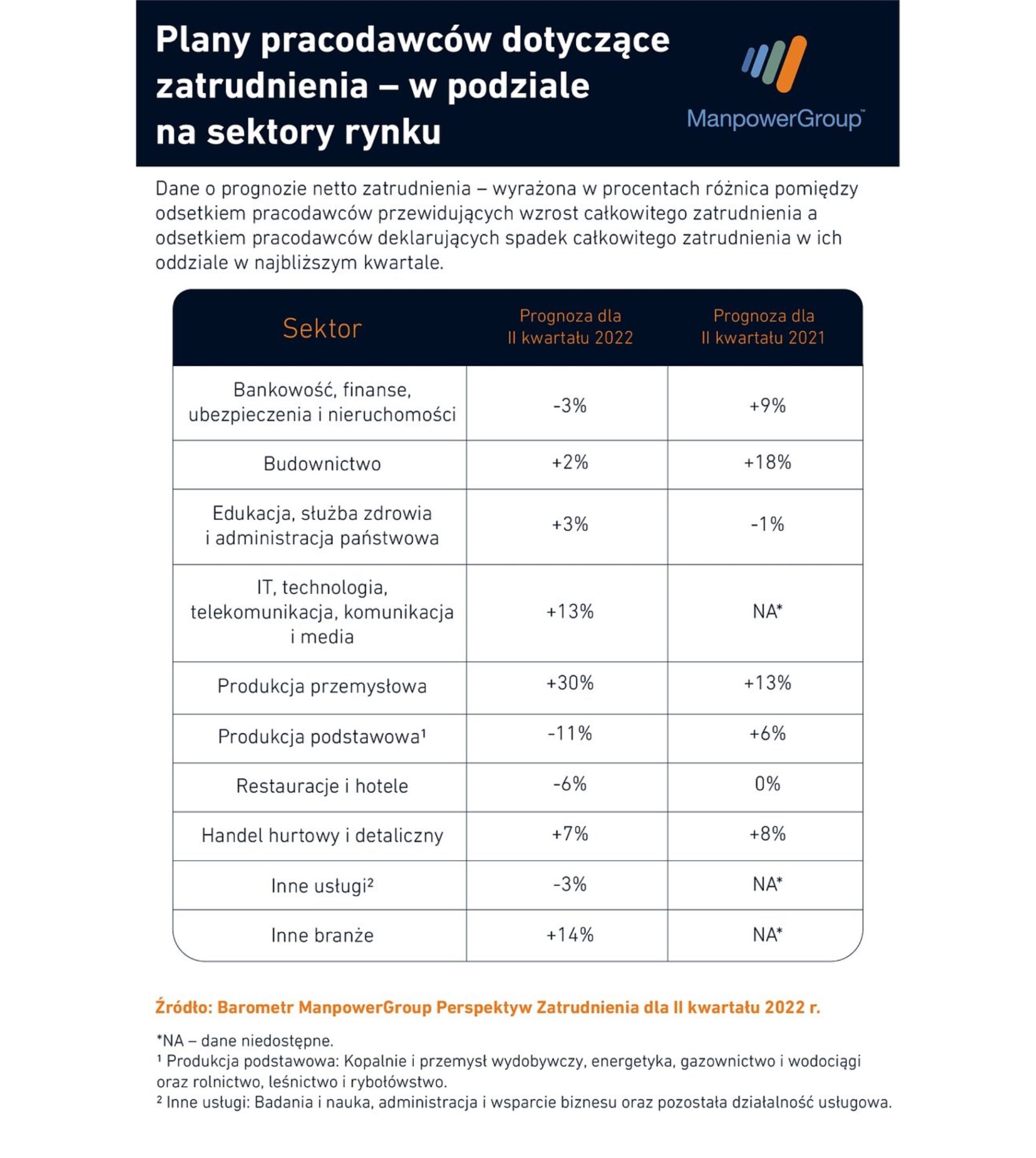 Plany pracodawców dotyczące zatrudnienia – w podziale na sektory rynku

ManpowerGroup™

Dane o prognozie netto zatrudnienia – wyrażona w procentach różnica pomiędzy odsetkiem pracodawców przewidujących wzrost całkowitego zatrudnienia a odsetkiem pracodawców deklarujących spadek całkowitego zatrudnienia w ich oddziale w najbliższym kwartale.

| Sektor | Prognoza dla II kwartału 2022 | Prognoza dla II kwartału 2021 |
|---|---|---|
| Bankowość, finanse, ubezpieczenia i nieruchomości | -3% | +9% |
| Budownictwo | +2% | +18% |
| Edukacja, służba zdrowia i administracja państwowa | +3% | -1% |
| IT, technologia, telekomunikacja, komunikacja i media | +13% | NA* |
| Produkcja przemysłowa | +30% | +13% |
| Produkcja podstawowa¹ | -11% | +6% |
| Restauracje i hotele | -6% | 0% |
| Handel hurtowy i detaliczny | +7% | +8% |
| Inne usługi² | -3% | NA* |
| Inne branże | +14% | NA* |

Źródło: Barometr ManpowerGroup Perspektyw Zatrudnienia dla II kwartału 2022 r.

*NA – dane niedostępne.
¹ Produkcja podstawowa: Kopalnie i przemysł wydobywczy, energetyka, gazownictwo i wodociągi oraz rolnictwo, leśnictwo i rybołówstwo.
² Inne usługi: Badania i nauka, administracja i wsparcie biznesu oraz pozostała działalność usługowa.